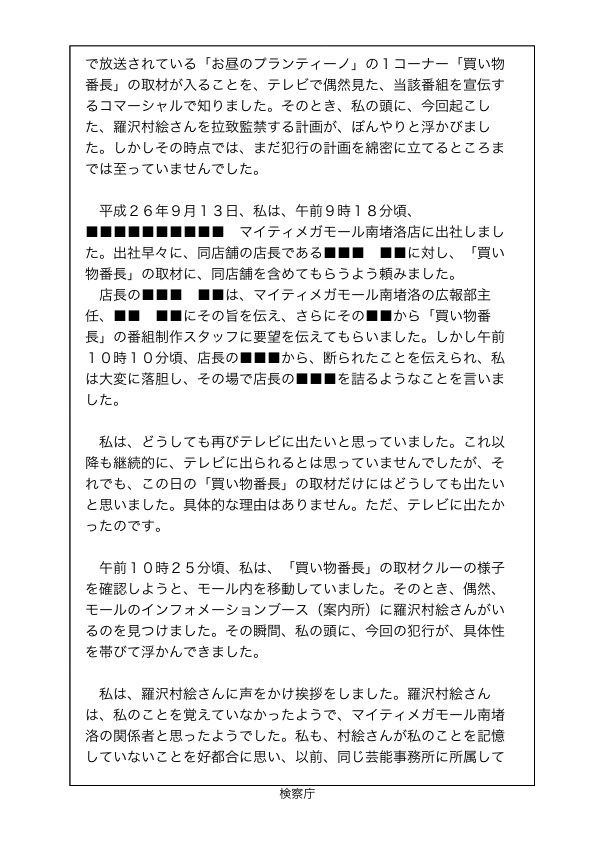 で放送されている「お昼のプランティーノ」の１コーナー「買い物番長」の取材が入ることを、テレビで偶然見た、当該番組を宣伝するコマーシャルで知りました。そのとき、私の頭に、今回起こした、羅沢村絵さんを拉致監禁する計画が、ぼんやりと浮かびました。しかしその時点では、まだ犯行の計画を綿密に立てるところまでは至っていませんでした。

平成２６年９月１３日、私は、午前９時１８分頃、■■■■■■■■■■　マイティメガモール南堵洛店に出社しました。出社早々に、同店舗の店長である■■■　■■に対し、「買い物番長」の取材に、同店舗を含めてもらうよう頼みました。
店長の■■■　■■は、マイティメガモール南堵洛の広報部主任、■■　■■にその旨を伝え、さらにその■■から「買い物番長」の番組制作スタッフに要望を伝えてもらいました。しかし午前１０時１０分頃、店長の■■■から、断られたことを伝えられ、私は大変に落胆し、その場で店長の■■■を詰るようなことを言いました。

私は、どうしても再びテレビに出たいと思っていました。これ以降も継続的に、テレビに出られるとは思っていませんでしたが、それでも、この日の「買い物番長」の取材だけにはどうしても出たいと思いました。具体的な理由はありません。ただ、テレビに出たかったのです。

午前１０時２５分頃、私は、「買い物番長」の取材クルーの様子を確認しようと、モール内を移動していました。そのとき、偶然、モールのインフォメーションブース（案内所）に羅沢村絵さんがいるのを見つけました。その瞬間、私の頭に、今回の犯行が、具体性を帯びて浮かんできました。

私は、羅沢村絵さんに声をかけ挨拶をしました。羅沢村絵さんは、私のことを覚えていなかったようで、マイティメガモール南堵洛の関係者と思ったようでした。私も、村絵さんが私のことを記憶していないことを好都合に思い、以前、同じ芸能事務所に所属して

検察庁